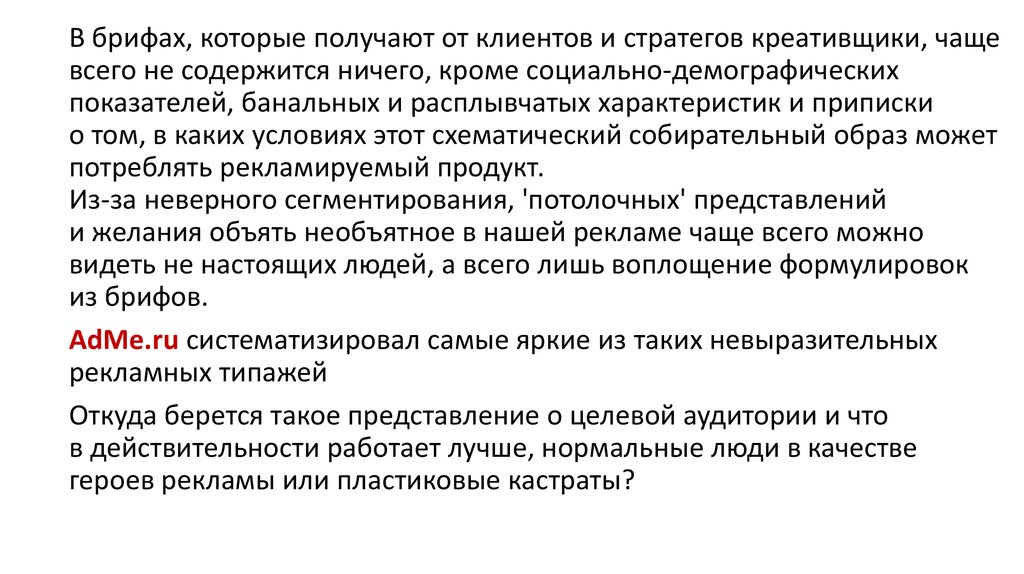 В брифах, которые получают от клиентов и стратегов креативщики, чаще всего не содержится ничего, кроме социально-демографических показателей, банальных и расплывчатых характеристик и приписки о том, в каких условиях этот схематический собирательный образ может потреблять рекламируемый продукт.
Из-за неверного сегментирования, 'потолочных' представлений и желания объять необъятное в нашей рекламе чаще всего можно видеть не настоящих людей, а всего лишь воплощение формулировок из брифов.

AdMe.ru систематизировал самые яркие из таких невыразительных рекламных типажей

Откуда берется такое представление о целевой аудитории и что в действительности работает лучше, нормальные люди в качестве героев рекламы или пластиковые кастраты?